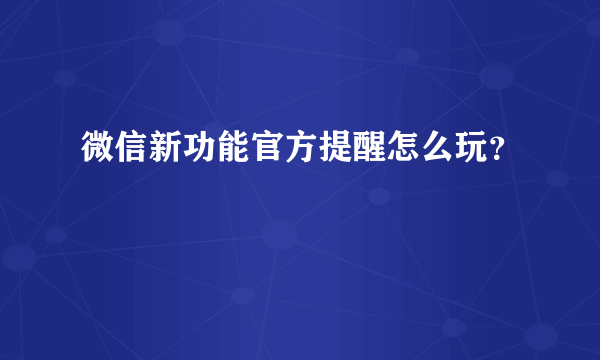 微信新功能官方提醒怎么玩?